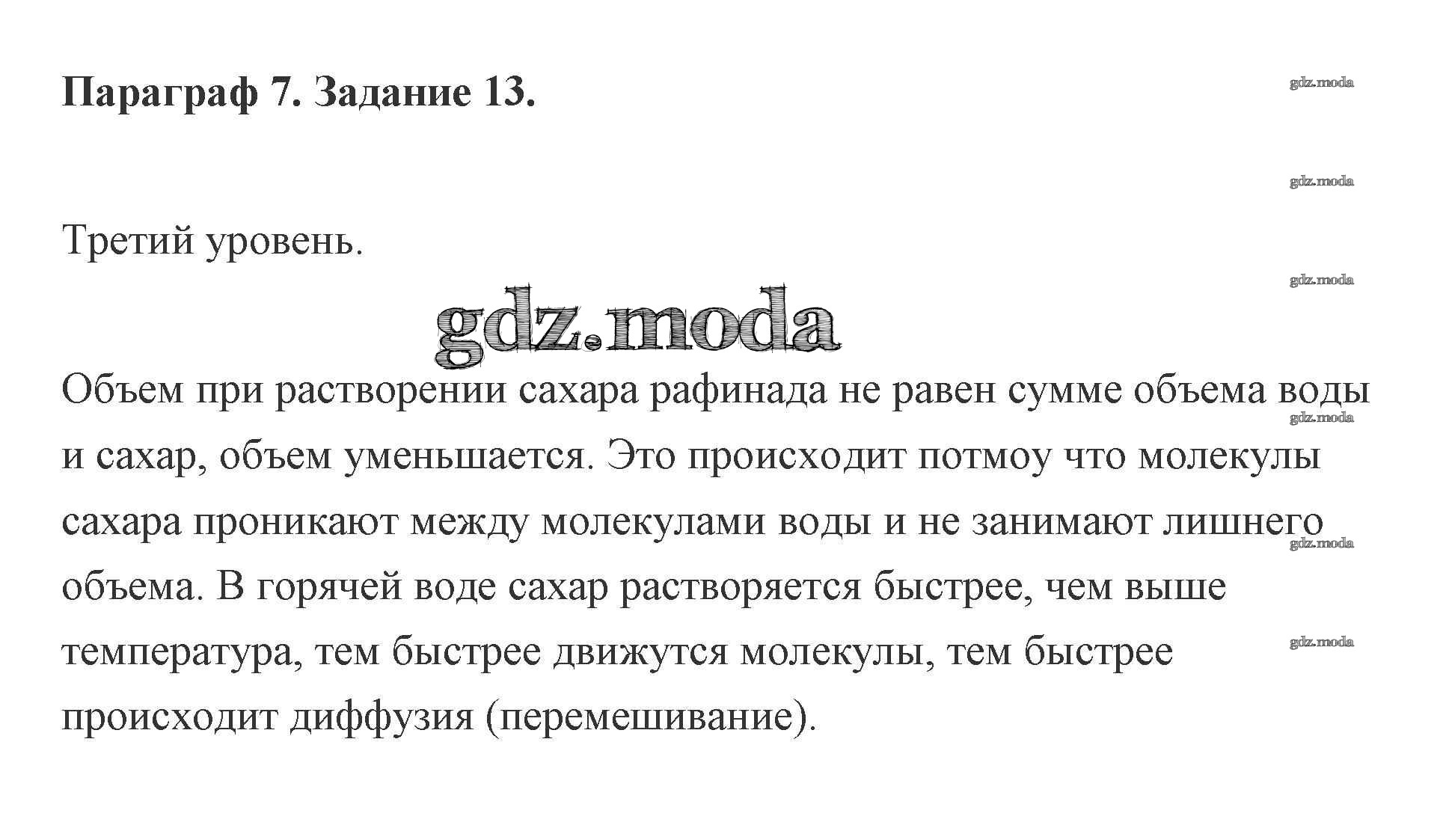 Параграф 7. Задание 13.

gdz.moda

gdz.moda

Третий уровень.

gdz.moda

gdz.moda

Объем при растворении сахара рафинада не равен сумме объема воды и сахар, объем уменьшается. Это происходит потмоу что молекулы сахара проникают между молекулами воды и не занимают лишнего объема. В горячей воде сахар растворяется быстрее, чем выше температура, тем быстрее движутся молекулы, тем быстрее происходит диффузия (перемешивание).

gdz.moda

gdz.moda

gdz.moda